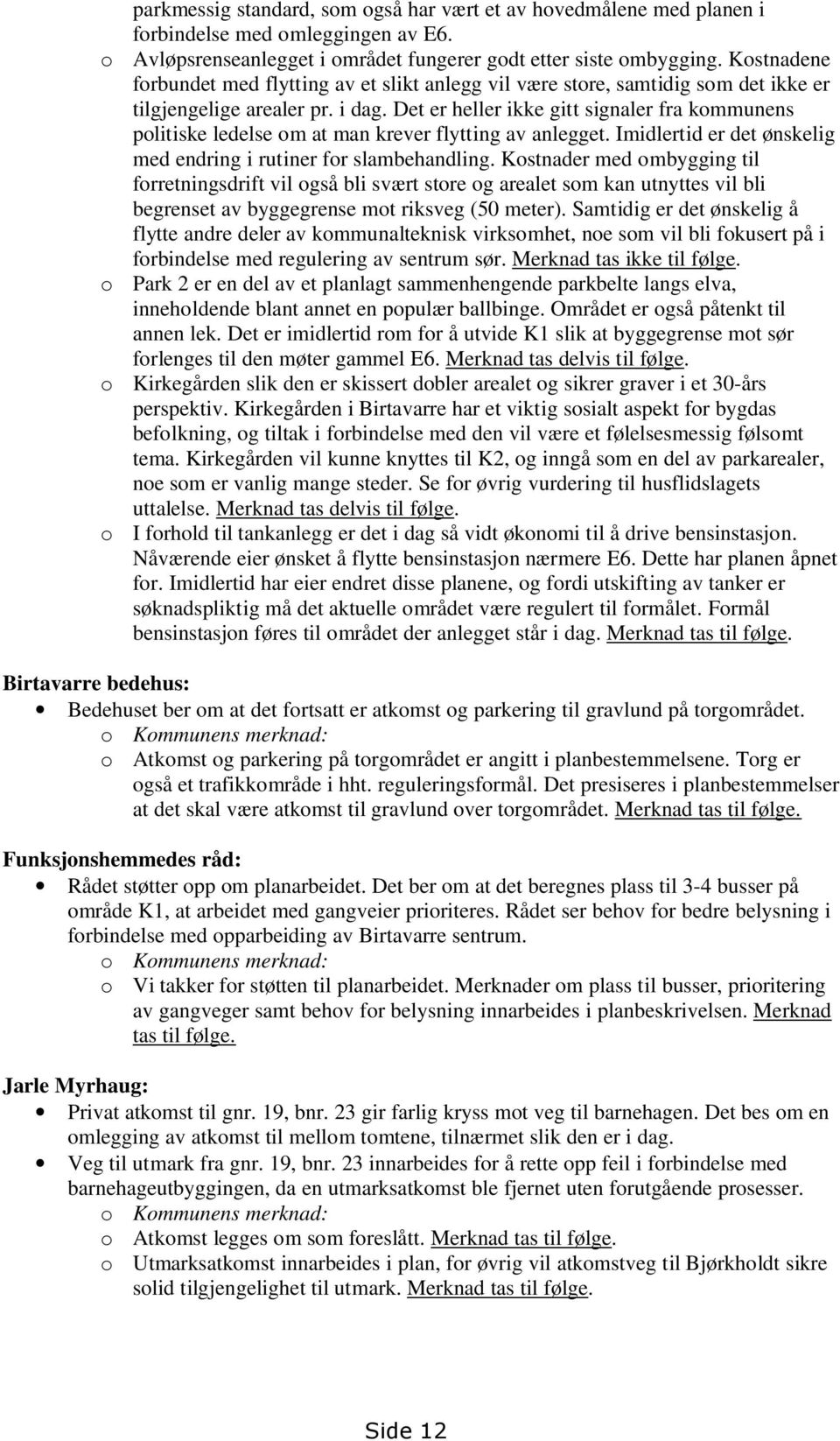 parkmessig standard, som også har vært et av hovedmålene med planen i forbindelse med omleggingen av E6.

o Avløpsrenseanlegget i området fungerer godt etter siste ombygging. Kostnadene forbundet med flytting av et slikt anlegg vil være store, samtidig som det ikke er tilgjengelige arealer pr. i dag. Det er heller ikke gitt signaler fra kommunens politiske ledelse om at man krever flytting av anlegget. Imidlertid er det ønskelig med endring i rutiner for slambehandling. Kostnader med ombygging til forretningsdrift vil også bli svært store og arealet som kan utnyttes vil bli begrenset av byggegrense mot riksveg (50 meter). Samtidig er det ønskelig å flytte andre deler av kommunalteknisk virksomhet, noe som vil bli fokusert på i forbindelse med regulering av sentrum sør. Merknad tas ikke til følge.

o Park 2 er en del av et planlagt sammenhengende parkbelte langs elva, inneholdende blant annet en populær ballbinge. Området er også påtenkt til annen lek. Det er imidlertid rom for å utvide K1 slik at byggegrense mot sør forlenges til den møter gammel E6. Merknad tas delvis til følge.

o Kirkegården slik den er skissert dobler arealet og sikrer graver i et 30-års perspektiv. Kirkegården i Birtavarre har et viktig sosialt aspekt for bygdas befolkning, og tiltak i forbindelse med den vil være et følelsesmessig følsomt tema. Kirkegården vil kunne knyttes til K2, og inngå som en del av parkarealer, noe som er vanlig mange steder. Se for øvrig vurdering til husflidslagets uttalelse. Merknad tas delvis til følge.

o I forhold til tankanlegg er det i dag så vidt økonomi til å drive bensinstasjon. Nåværende eier ønsket å flytte bensinstasjon nærmere E6. Dette har planen åpnet for. Imidlertid har eier endret disse planene, og fordi utskifting av tanker er søknadspliktig må det aktuelle området være regulert til formålet. Formål bensinstasjon føres til området der anlegget står i dag. Merknad tas til følge.

Birtavarre bedehus:

• Bedehuset ber om at det fortsatt er atkomst og parkering til gravlund på torgområdet.
o Kommunens merknad:
o Atkomst og parkering på torgområdet er angitt i planbestemmelsene. Torg er også et trafikkområde i hht. reguleringsformål. Det presiseres i planbestemmelser at det skal være atkomst til gravlund over torgområdet. Merknad tas til følge.

Funksjonshemmedes råd:

• Rådet støtter opp om planarbeidet. Det ber om at det beregnes plass til 3-4 busser på område K1, at arbeidet med gangveier prioriteres. Rådet ser behov for bedre belysning i forbindelse med opparbeiding av Birtavarre sentrum.
o Kommunens merknad:
o Vi takker for støtten til planarbeidet. Merknader om plass til busser, prioritering av gangveger samt behov for belysning innarbeides i planbeskrivelsen. Merknad tas til følge.

Jarle Myrhaug:

• Privat atkomst til gnr. 19, bnr. 23 gir farlig kryss mot veg til barnehagen. Det bes om en omlegging av atkomst til mellom tomtene, tilnærmet slik den er i dag.
• Veg til utmark fra gnr. 19, bnr. 23 innarbeides for å rette opp feil i forbindelse med barnehageutbyggingen, da en utmarksatkomst ble fjernet uten forutgående prosesser.
o Kommunens merknad:
o Atkomst legges om som foreslått. Merknad tas til følge.
o Utmarksatkomst innarbeides i plan, for øvrig vil atkomstveg til Bjørkholdt sikre solid tilgjengelighet til utmark. Merknad tas til følge.

Side 12